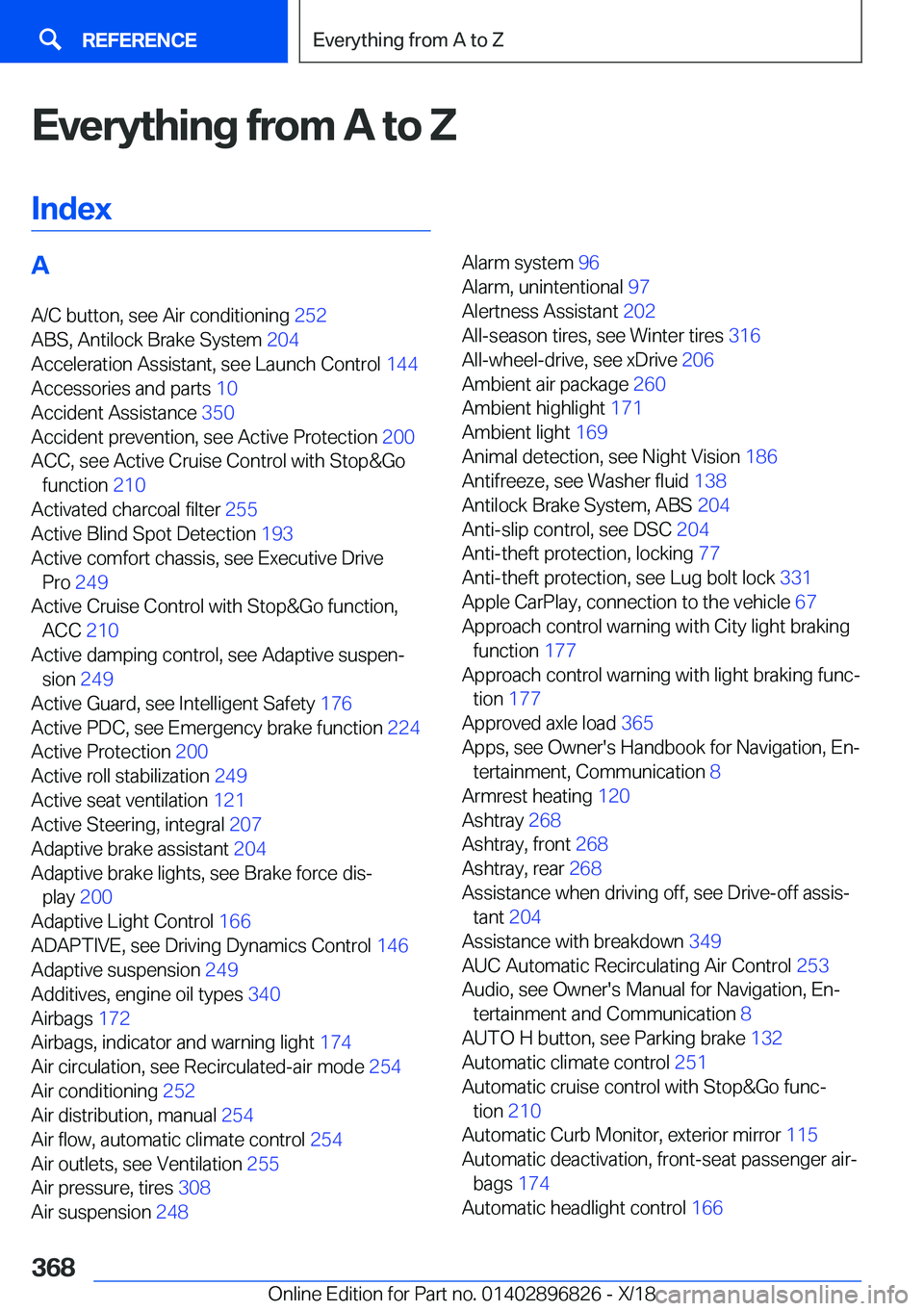 REFERENCE

Everything from A to Z

Everything from A to Z

Index

A

A/C button, see Air conditioning 252
ABS, Antilock Brake System 204
Acceleration Assistant, see Launch Control 144
Accessories and parts 10
Accident Assistance 350
Accident prevention, see Active Protection 200
ACC, see Active Cruise Control with Stop&Go function 210
Activated charcoal filter 255
Active Blind Spot Detection 193
Active comfort chassis, see Executive Drive Pro 249
Active Cruise Control with Stop&Go function, ACC 210
Active damping control, see Adaptive suspension 249
Active Guard, see Intelligent Safety 176
Active PDC, see Emergency brake function 224
Active Protection 200
Active roll stabilization 249
Active seat ventilation 121
Active Steering, integral 207
Adaptive brake assistant 204
Adaptive brake lights, see Brake force display 200
Adaptive Light Control 166
ADAPTIVE, see Driving Dynamics Control 146
Adaptive suspension 249
Additives, engine oil types 340
Airbags 172
Airbags, indicator and warning light 174
Air circulation, see Recirculated-air mode 254
Air conditioning 252
Air distribution, manual 254
Air flow, automatic climate control 254
Air outlets, see Ventilation 255
Air pressure, tires 308
Air suspension 248

Alarm system 96
Alarm, unintentional 97
Alertness Assistant 202
All-season tires, see Winter tires 316
All-wheel-drive, see xDrive 206
Ambient air package 260
Ambient highlight 171
Ambient light 169
Animal detection, see Night Vision 186
Antifreeze, see Washer fluid 138
Antilock Brake System, ABS 204
Anti-slip control, see DSC 204
Anti-theft protection, locking 77
Anti-theft protection, see Lug bolt lock 331
Apple CarPlay, connection to the vehicle 67
Approach control warning with City light braking function 177
Approach control warning with light braking function 177
Approved axle load 365
Apps, see Owner's Handbook for Navigation, Entertainment, Communication 8
Armrest heating 120
Ashtray 268
Ashtray, front 268
Ashtray, rear 268
Assistance when driving off, see Drive-off assistant 204
Assistance with breakdown 349
AUC Automatic Recirculating Air Control 253
Audio, see Owner's Manual for Navigation, Entertainment and Communication 8
AUTO H button, see Parking brake 132
Automatic climate control 251
Automatic cruise control with Stop&Go function 210
Automatic Curb Monitor, exterior mirror 115
Automatic deactivation, front-seat passenger airbags 174
Automatic headlight control 166

368

Online Edition for Part no. 01402896826 - X/18 carmanualsonline.info